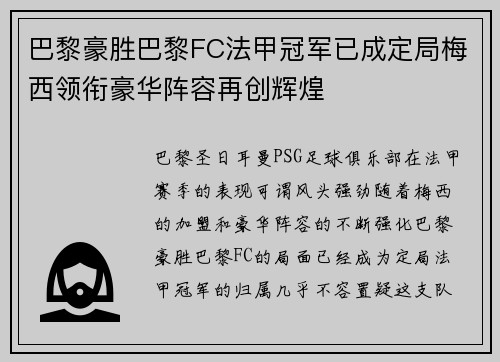 巴黎豪胜巴黎FC法甲冠军已成定局梅西领衔豪华阵容再创辉煌

巴黎圣日耳曼PSG足球俱乐部在法甲赛季的表现可谓风头强劲随着梅西的加盟和豪华阵容的不断强化巴黎豪胜巴黎FC的局面已经成为定局法甲冠军的归属几乎不容置疑这支队